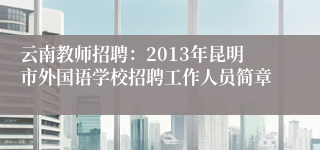 云南教师招聘：2013年昆明市外国语学校招聘工作人员简章